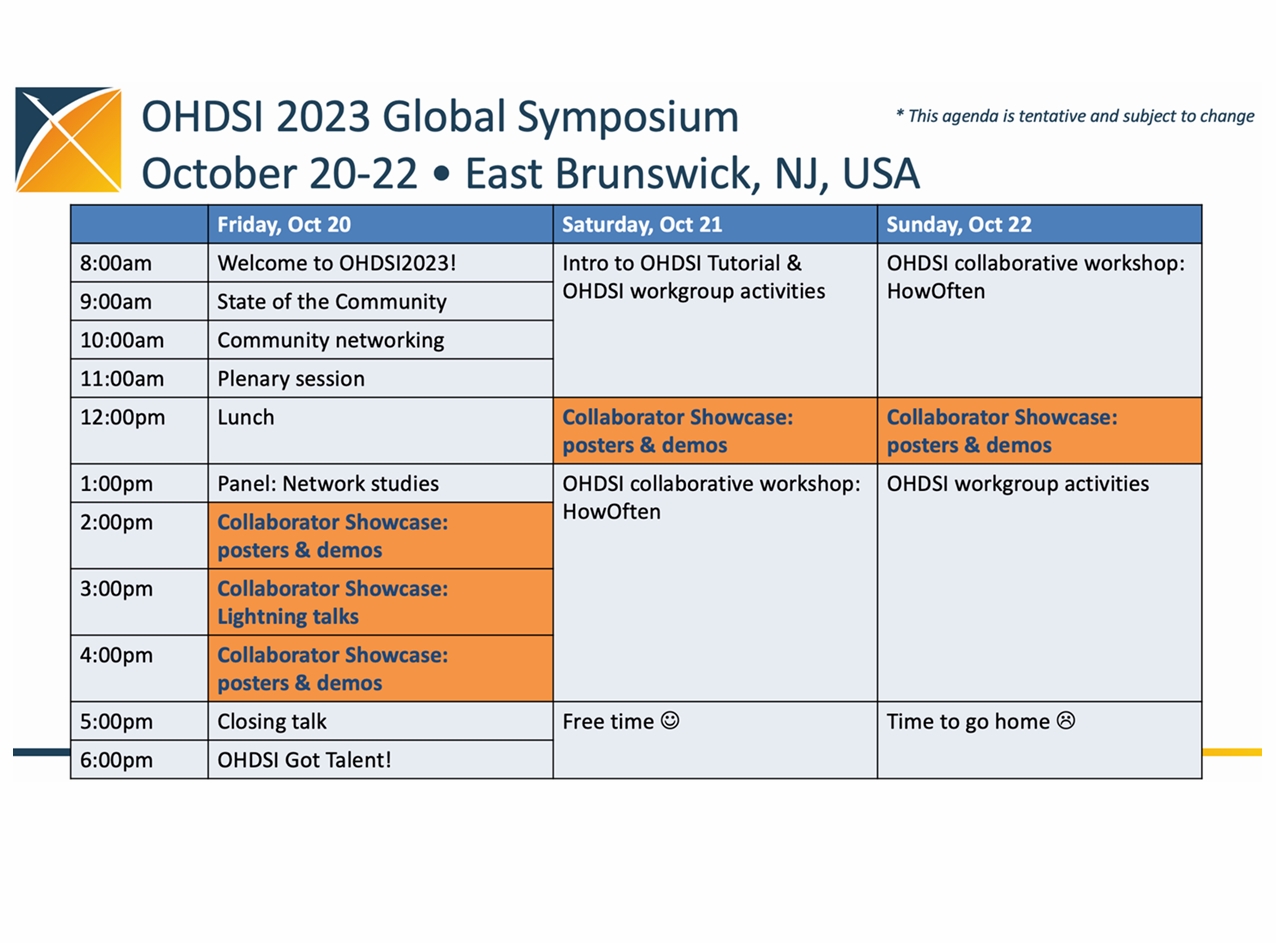 OHDSI 2023 Global Symposium
October 20-22 • East Brunswick, NJ, USA

* This agenda is tentative and subject to change

| | Friday, Oct 20 | Saturday, Oct 21 | Sunday, Oct 22 |
|---|---|---|---|
| 8:00am | Welcome to OHDSI2023! | Intro to OHDSI Tutorial & OHDSI workgroup activities | OHDSI collaborative workshop: HowOften |
| 9:00am | State of the Community | | |
| 10:00am | Community networking | | |
| 11:00am | Plenary session | | |
| 12:00pm | Lunch | Collaborator Showcase: posters & demos | Collaborator Showcase: posters & demos |
| 1:00pm | Panel: Network studies | OHDSI collaborative workshop: HowOften | OHDSI workgroup activities |
| 2:00pm | Collaborator Showcase: posters & demos | | |
| 3:00pm | Collaborator Showcase: Lightning talks | | |
| 4:00pm | Collaborator Showcase: posters & demos | | |
| 5:00pm | Closing talk | Free time ☺ | Time to go home ☹ |
| 6:00pm | OHDSI Got Talent! | | |